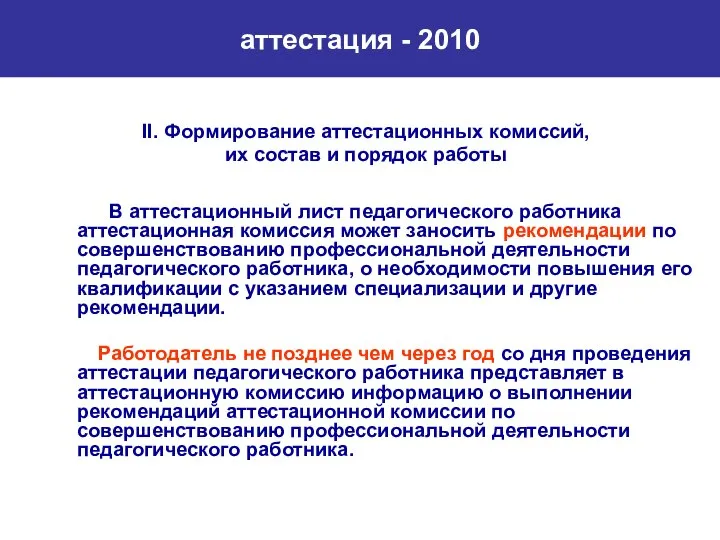 аттестация - 2010

II. Формирование аттестационных комиссий, их состав и порядок работы

В аттестационный лист педагогического работника аттестационная комиссия может заносить рекомендации по совершенствованию профессиональной деятельности педагогического работника, о необходимости повышения его квалификации с указанием специализации и другие рекомендации.

Работодатель не позднее чем через год со дня проведения аттестации педагогического работника представляет в аттестационную комиссию информацию о выполнении рекомендаций аттестационной комиссии по совершенствованию профессиональной деятельности педагогического работника.